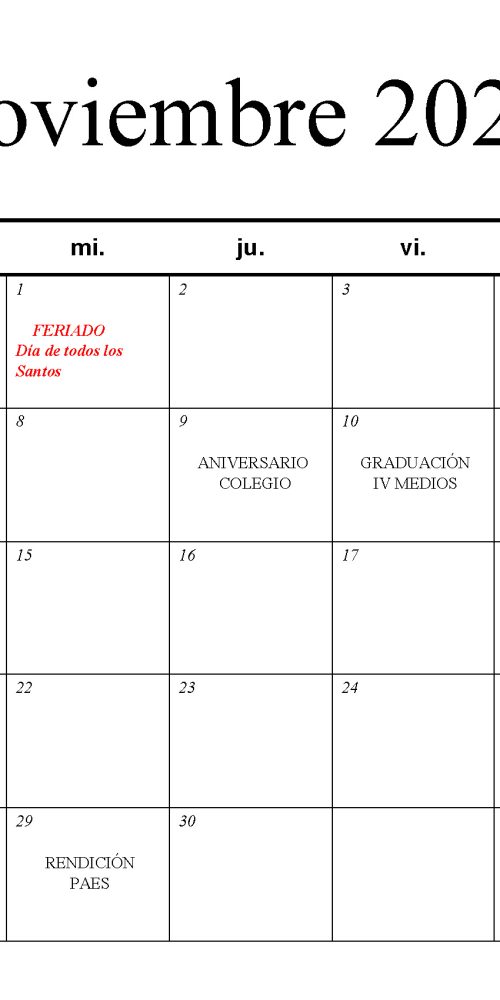 oviembre 202

| mi. | ju. | vi. |
|---|---|---|
| 1 FERIADO Día de todos los Santos | 2 | 3 |
| 8 | 9 ANIVERSARIO COLEGIO | 10 GRADUACIÓN IV MEDIOS |
| 15 | 16 | 17 |
| 22 | 23 | 24 |
| 29 RENDICIÓN PAES | 30 | |